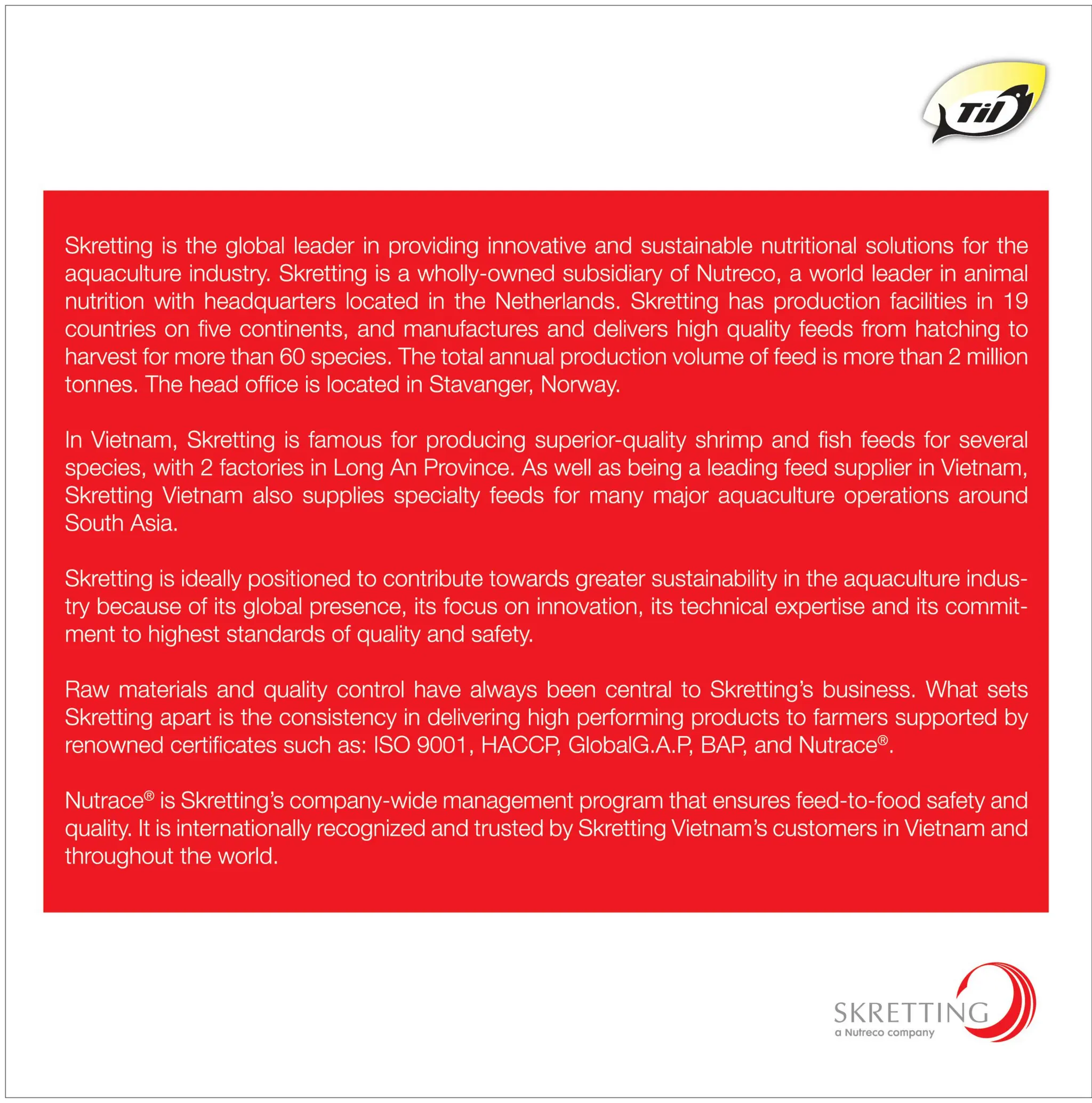 Til

Skretting is the global leader in providing innovative and sustainable nutritional solutions for the aquaculture industry. Skretting is a wholly-owned subsidiary of Nutreco, a world leader in animal nutrition with headquarters located in the Netherlands. Skretting has production facilities in 19 countries on five continents, and manufactures and delivers high quality feeds from hatching to harvest for more than 60 species. The total annual production volume of feed is more than 2 million tonnes. The head office is located in Stavanger, Norway.

In Vietnam, Skretting is famous for producing superior-quality shrimp and fish feeds for several species, with 2 factories in Long An Province. As well as being a leading feed supplier in Vietnam, Skretting Vietnam also supplies specialty feeds for many major aquaculture operations around South Asia.

Skretting is ideally positioned to contribute towards greater sustainability in the aquaculture industry because of its global presence, its focus on innovation, its technical expertise and its commitment to highest standards of quality and safety.

Raw materials and quality control have always been central to Skretting's business. What sets Skretting apart is the consistency in delivering high performing products to farmers supported by renowned certificates such as: ISO 9001, HACCP, GlobalG.A.P, BAP, and Nutrace®.

Nutrace® is Skretting's company-wide management program that ensures feed-to-food safety and quality. It is internationally recognized and trusted by Skretting Vietnam's customers in Vietnam and throughout the world.

SKRETTING
a Nutreco company